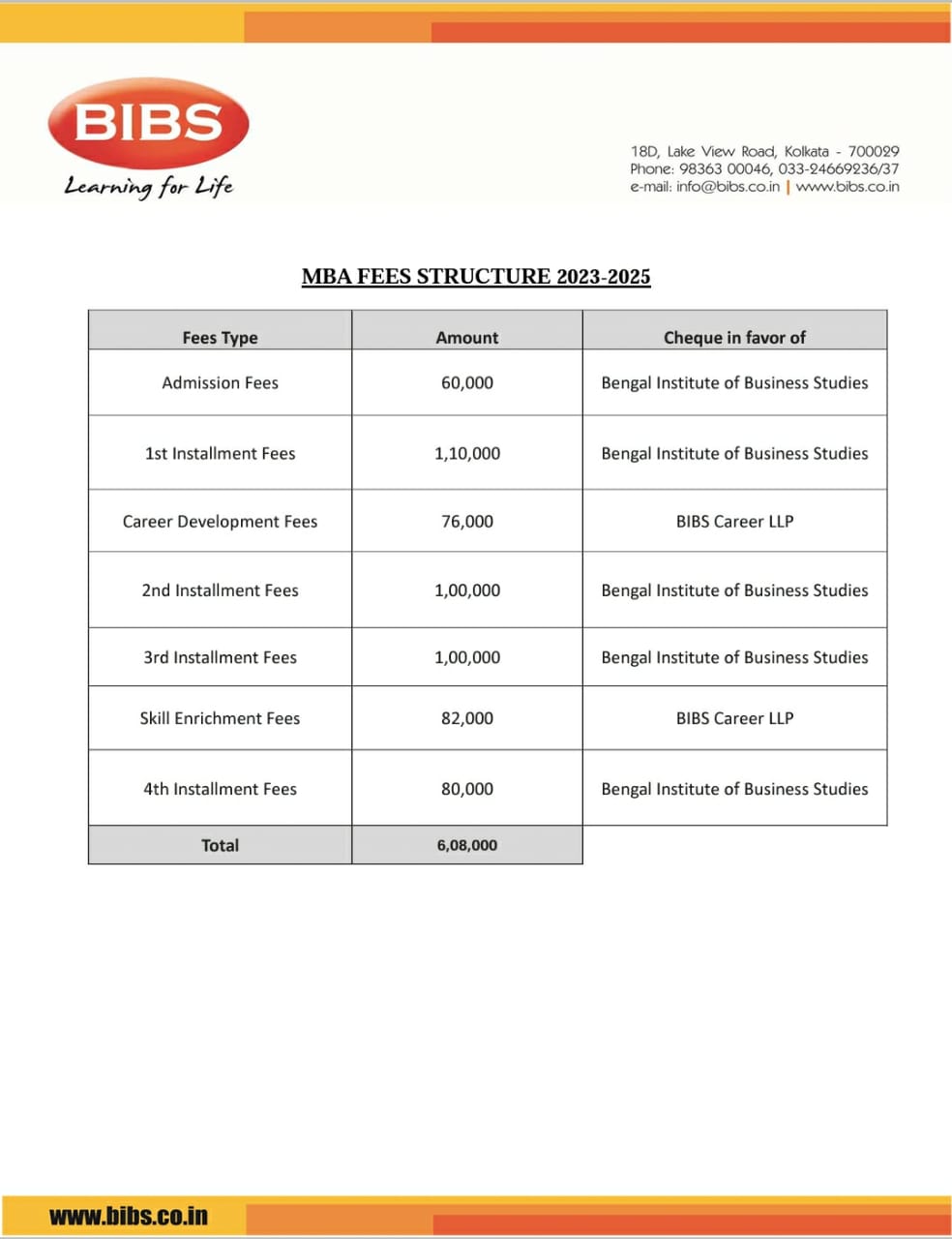 BIBS
Learning for Life

18D, Lake View Road, Kolkata - 700029
Phone: 98363 00046, 033-24669236/37
e-mail: info@bibs.co.in | www.bibs.co.in

MBA FEES STRUCTURE 2023-2025

| Fees Type | Amount | Cheque in favor of |
|---|---|---|
| Admission Fees | 60,000 | Bengal Institute of Business Studies |
| 1st Installment Fees | 1,10,000 | Bengal Institute of Business Studies |
| Career Development Fees | 76,000 | BIBS Career LLP |
| 2nd Installment Fees | 1,00,000 | Bengal Institute of Business Studies |
| 3rd Installment Fees | 1,00,000 | Bengal Institute of Business Studies |
| Skill Enrichment Fees | 82,000 | BIBS Career LLP |
| 4th Installment Fees | 80,000 | Bengal Institute of Business Studies |
| Total | 6,08,000 | |

www.bibs.co.in